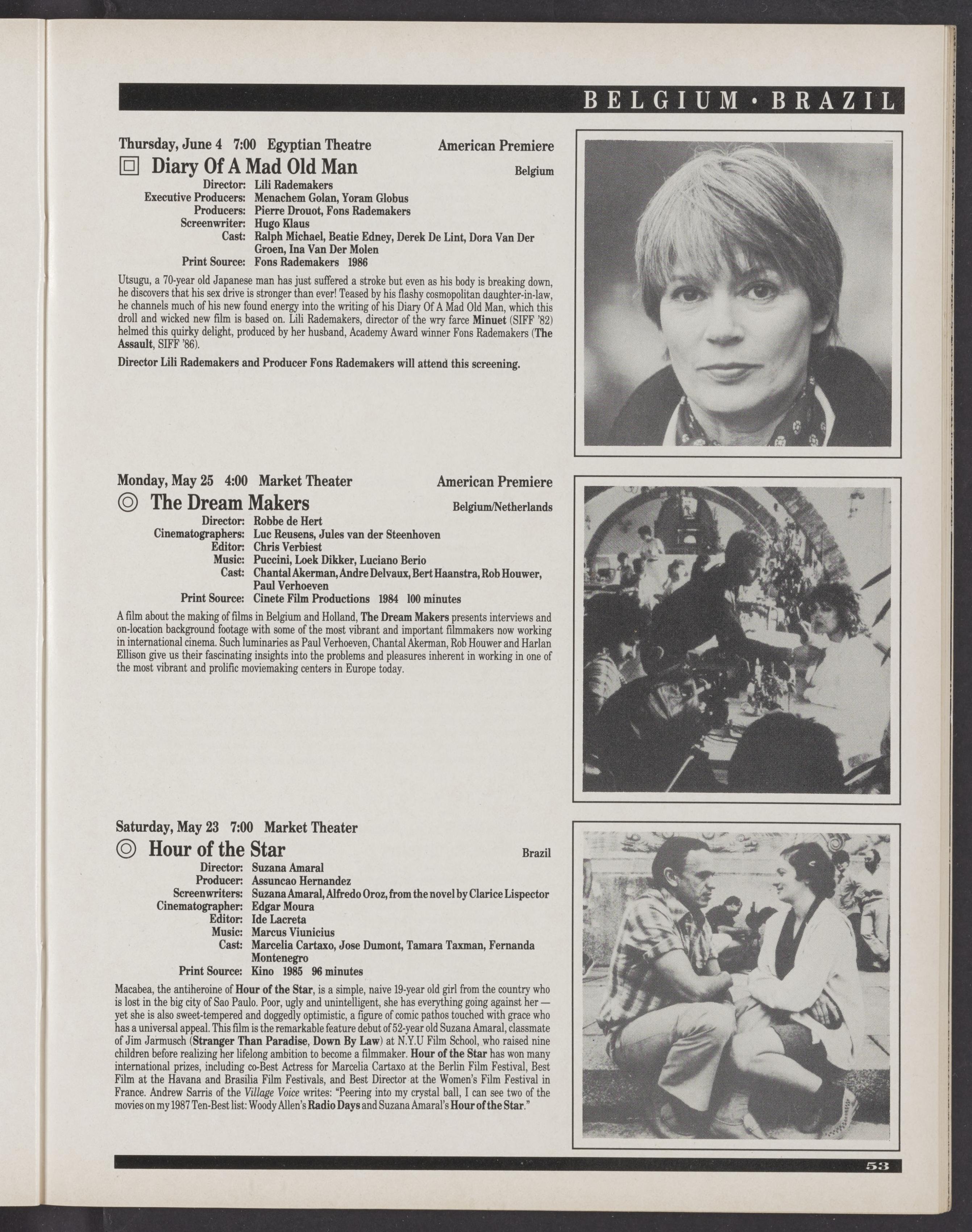 BELGIUM • BRAZIL

Thursday, June 4 7:00 Egyptian Theatre American Premiere

Diary Of A Mad Old Man Belgium

Director: Lili Rademakers
Executive Producers: Menachem Golan, Yoram Globus
Producers: Pierre Drouot, Fons Rademakers
Screenwriter: Hugo Klaus
Cast: Ralph Michael, Beatie Edney, Derek De Lint, Dora Van Der Groen, Ina Van Der Molen
Print Source: Fons Rademakers 1986

Utsugu, a 70-year old Japanese man has just suffered a stroke but even as his body is breaking down, he discovers that his sex drive is stronger than ever! Teased by his flashy cosmopolitan daughter-in-law, he channels much of his new found energy into the writing of his Diary Of A Mad Old Man, which this droll and wicked new film is based on. Lili Rademakers, director of the wry farce Minuet (SIFF '82) helmed this quirky delight, produced by her husband, Academy Award winner Fons Rademakers (The Assault, SIFF '86).

Director Lili Rademakers and Producer Fons Rademakers will attend this screening.

Monday, May 25 4:00 Market Theater American Premiere

The Dream Makers Belgium/Netherlands

Director: Robbe de Hert
Cinematographers: Luc Reusens, Jules van der Steenhoven
Editor: Chris Verbiest
Music: Puccini, Loek Dikker, Luciano Berio
Cast: Chantal Akerman, Andre Delvaux, Bert Haanstra, Rob Houwer, Paul Verhoeven
Print Source: Cinete Film Productions 1984 100 minutes

A film about the making of films in Belgium and Holland, The Dream Makers presents interviews and on-location background footage with some of the most vibrant and important filmmakers now working in international cinema. Such luminaries as Paul Verhoeven, Chantal Akerman, Rob Houwer and Harlan Ellison give us their fascinating insights into the problems and pleasures inherent in working in one of the most vibrant and prolific moviemaking centers in Europe today.

Saturday, May 23 7:00 Market Theater

Hour of the Star Brazil

Director: Suzana Amaral
Producer: Assuncao Hernandez
Screenwriters: Suzana Amaral, Alfredo Oroz, from the novel by Clarice Lispector
Cinematographer: Edgar Moura
Editor: Ide Lacreta
Music: Marcus Viunicius
Cast: Marcelia Cartaxo, Jose Dumont, Tamara Taxman, Fernanda Montenegro
Print Source: Kino 1985 96 minutes

Macabea, the antiheroine of Hour of the Star, is a simple, naive 19-year old girl from the country who is lost in the big city of Sao Paulo. Poor, ugly and unintelligent, she has everything going against her — yet she is also sweet-tempered and doggedly optimistic, a figure of comic pathos touched with grace who has a universal appeal. This film is the remarkable feature debut of 52-year old Suzana Amaral, classmate of Jim Jarmusch (Stranger Than Paradise, Down By Law) at N.Y.U Film School, who raised nine children before realizing her lifelong ambition to become a filmmaker. Hour of the Star has won many international prizes, including co-Best Actress for Marcelia Cartaxo at the Berlin Film Festival, Best Film at the Havana and Brasilia Film Festivals, and Best Director at the Women's Film Festival in France. Andrew Sarris of the Village Voice writes: "Peering into my crystal ball, I can see two of the movies on my 1987 Ten-Best list: Woody Allen's Radio Days and Suzana Amaral's Hour of the Star."

53